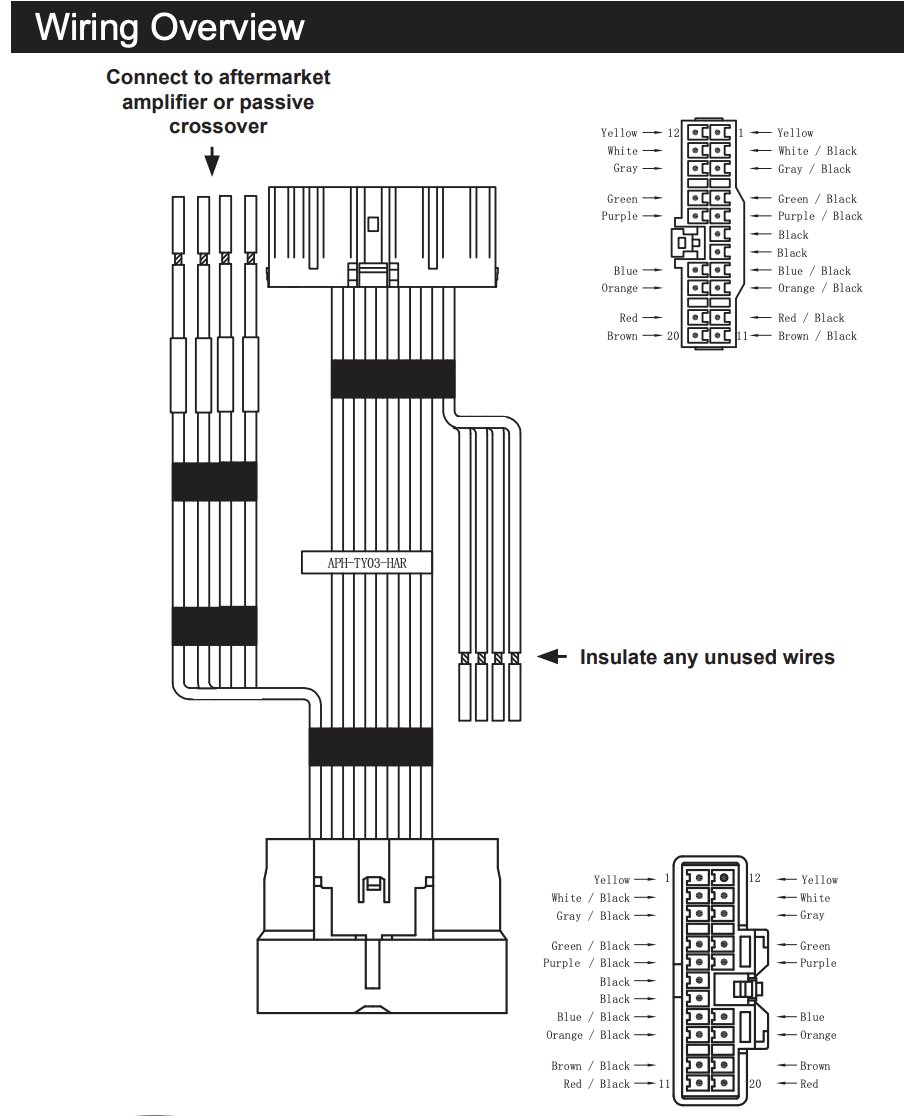 Wiring Overview

Connect to aftermarket amplifier or passive crossover

Yellow 12
White
Gray
Green
Purple
Blue
Orange
Red
Brown 20

1 Yellow
White / Black
Gray / Black
Green / Black
Purple / Black
Black
Black
Blue / Black
Orange / Black
Red / Black
11 Brown / Black

APH-TY03-HAR

Insulate any unused wires

Yellow 1
White / Black
Gray / Black
Green / Black
Purple / Black
Black
Black
Blue / Black
Orange / Black
Brown / Black
Red / Black 11

12 Yellow
White
Gray
Green
Purple
Blue
Orange
Brown
20 Red